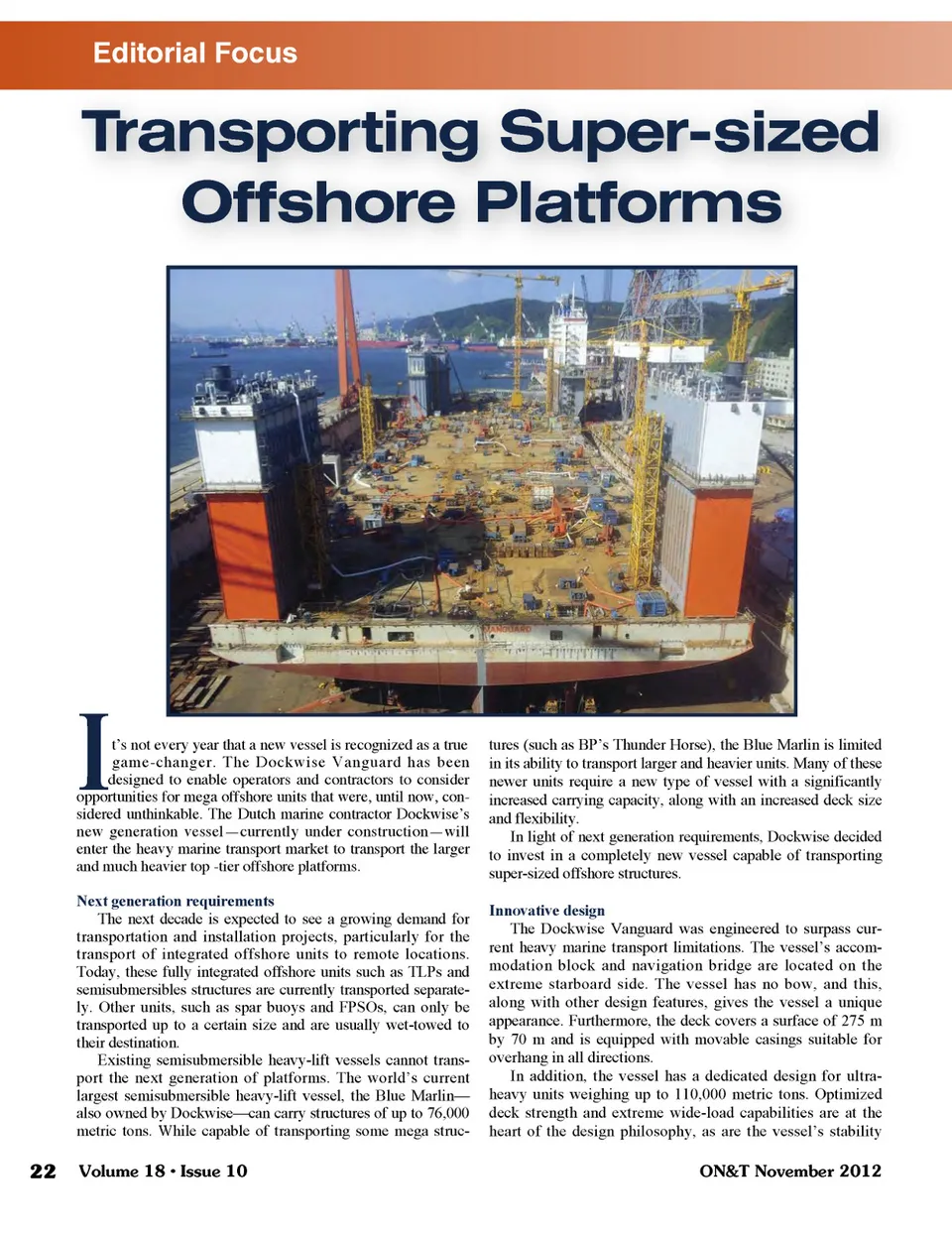 Editorial Focus

Transporting Super-sized Offshore Platforms

VANGUARD

It's not every year that a new vessel is recognized as a true game-changer. The Dockwise Vanguard has been designed to enable operators and contractors to consider opportunities for mega offshore units that were, until now, considered unthinkable. The Dutch marine contractor Dockwise's new generation vessel—currently under construction—will enter the heavy marine transport market to transport the larger and much heavier top -tier offshore platforms.

Next generation requirements

The next decade is expected to see a growing demand for transportation and installation projects, particularly for the transport of integrated offshore units to remote locations. Today, these fully integrated offshore units such as TLPs and semisubmersibles structures are currently transported separately. Other units, such as spar buoys and FPSOs, can only be transported up to a certain size and are usually wet-towed to their destination.

Existing semisubmersible heavy-lift vessels cannot transport the next generation of platforms. The world's current largest semisubmersible heavy-lift vessel, the Blue Marlin—also owned by Dockwise—can carry structures of up to 76,000 metric tons. While capable of transporting some mega structures (such as BP's Thunder Horse), the Blue Marlin is limited in its ability to transport larger and heavier units. Many of these newer units require a new type of vessel with a significantly increased carrying capacity, along with an increased deck size and flexibility.

In light of next generation requirements, Dockwise decided to invest in a completely new vessel capable of transporting super-sized offshore structures.

Innovative design

The Dockwise Vanguard was engineered to surpass current heavy marine transport limitations. The vessel's accommodation block and navigation bridge are located on the extreme starboard side. The vessel has no bow, and this, along with other design features, gives the vessel a unique appearance. Furthermore, the deck covers a surface of 275 m by 70 m and is equipped with movable casings suitable for overhang in all directions.

In addition, the vessel has a dedicated design for ultra-heavy units weighing up to 110,000 metric tons. Optimized deck strength and extreme wide-load capabilities are at the heart of the design philosophy, as are the vessel's stability

22 Volume 18 • Issue 10

ON&T November 2012